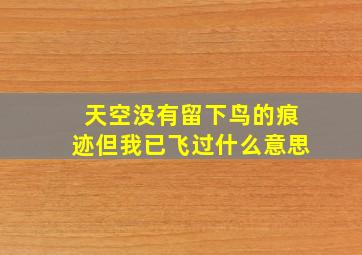 天空没有留下鸟的痕迹但我已飞过什么意思